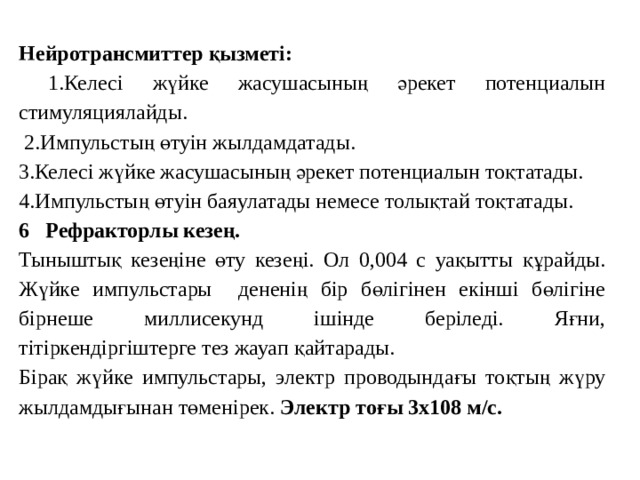 **Нейротрансмиттер қызметі:**

1.Келесі жүйке жасушасының әрекет потенциалын стимуляциялайды.

2.Импульстың өтуін жылдамдатады.

3.Келесі жүйке жасушасының әрекет потенциалын тоқтатады.

4.Импульстың өтуін баяулатады немесе толықтай тоқтатады.

**6 Рефракторлы кезең.**

Тыныштық кезеңіне өту кезеңі. Ол 0,004 с уақытты құрайды. Жүйке импульстары дененің бір бөлігінен екінші бөлігіне бірнеше миллисекунд ішінде беріледі. Яғни, тітіркендіргіштерге тез жауап қайтарады.

Бірақ жүйке импульстары, электр проводындағы тоқтың жүру жылдамдығынан төменірек. **Электр тоғы 3х108 м/с.**